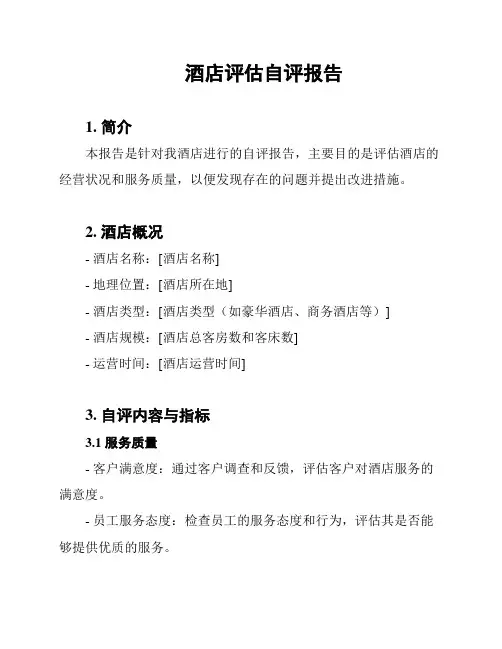 酒店评估自评报告

1. 简介

本报告是针对我酒店进行的自评报告，主要目的是评估酒店的经营状况和服务质量，以便发现存在的问题并提出改进措施。

2. 酒店概况

- 酒店名称：[酒店名称]

- 地理位置：[酒店所在地]

- 酒店类型：[酒店类型（如豪华酒店、商务酒店等）]

- 酒店规模：[酒店总客房数和客床数]

- 运营时间：[酒店运营时间]

3. 自评内容与指标

3.1 服务质量

- 客户满意度：通过客户调查和反馈，评估客户对酒店服务的满意度。

- 员工服务态度：检查员工的服务态度和行为，评估其是否能够提供优质的服务。